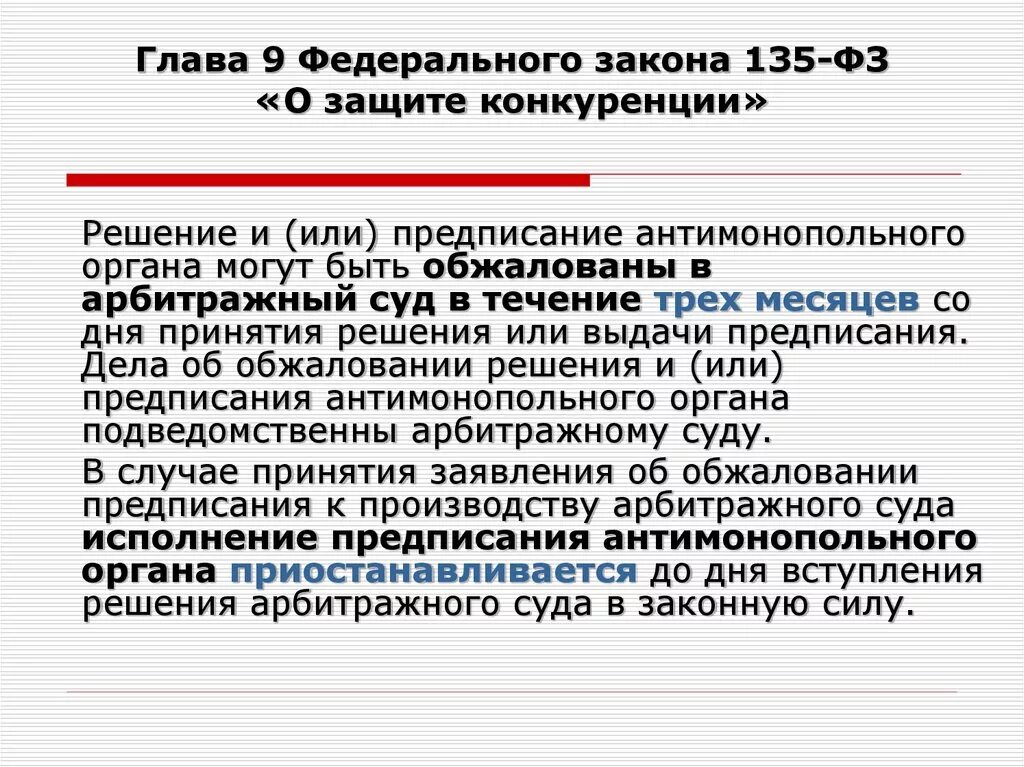 Глава 9 Федерального закона 135-ФЗ «О защите конкуренции»

Решение и (или) предписание антимонопольного органа могут быть обжалованы в арбитражный суд в течение трех месяцев со дня принятия решения или выдачи предписания. Дела об обжаловании решения и (или) предписания антимонопольного органа подведомственны арбитражному суду.

В случае принятия заявления об обжаловании предписания к производству арбитражного суда исполнение предписания антимонопольного органа приостанавливается до дня вступления решения арбитражного суда в законную силу.